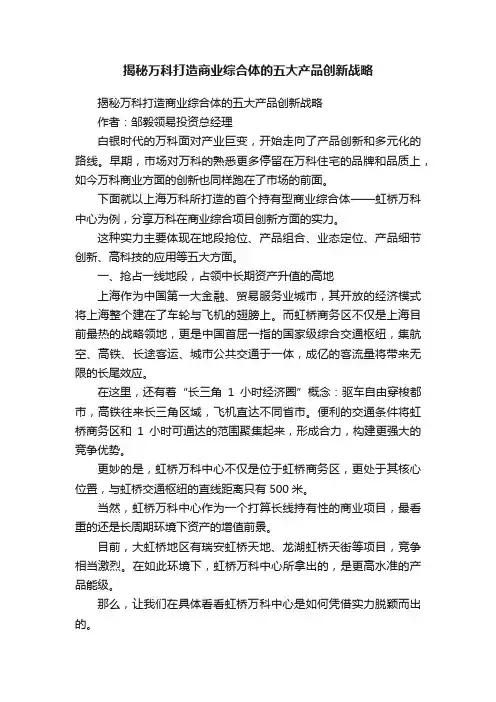 揭秘万科打造商业综合体的五大产品创新战略

揭秘万科打造商业综合体的五大产品创新战略

作者：邹毅领易投资总经理

白银时代的万科面对产业巨变，开始走向了产品创新和多元化的路线。早期，市场对万科的熟悉更多停留在万科住宅的品牌和品质上，如今万科商业方面的创新也同样跑在了市场的前面。

下面就以上海万科所打造的首个持有型商业综合体——虹桥万科中心为例，分享万科在商业综合项目创新方面的实力。

这种实力主要体现在地段抢位、产品组合、业态定位、产品细节创新、高科技的应用等五大方面。

一、抢占一线地段，占领中长期资产升值的高地

上海作为中国第一大金融、贸易服务业城市，其开放的经济模式将上海整个建在了车轮与飞机的翅膀上。而虹桥商务区不仅是上海目前最热的战略领地，更是中国首屈一指的国家级综合交通枢纽，集航空、高铁、长途客运、城市公共交通于一体，成亿的客流量将带来无限的长尾效应。

在这里，还有着“长三角 1 小时经济圈”概念：驱车自由穿梭都市，高铁往来长三角区域，飞机直达不同省市。便利的交通条件将虹桥商务区和 1 小时可通达的范围聚集起来，形成合力，构建更强大的竞争优势。

更妙的是，虹桥万科中心不仅是位于虹桥商务区，更处于其核心位置，与虹桥交通枢纽的直线距离只有 500 米。

当然，虹桥万科中心作为一个打算长线持有性的商业项目，最看重的还是长周期环境下资产的增值前景。

目前，大虹桥地区有瑞安虹桥天地、龙湖虹桥天街等项目，竞争相当激烈。在如此环境下，虹桥万科中心所拿出的，是更高水准的产品能级。

那么，让我们在具体看看虹桥万科中心是如何凭借实力脱颖而出的。